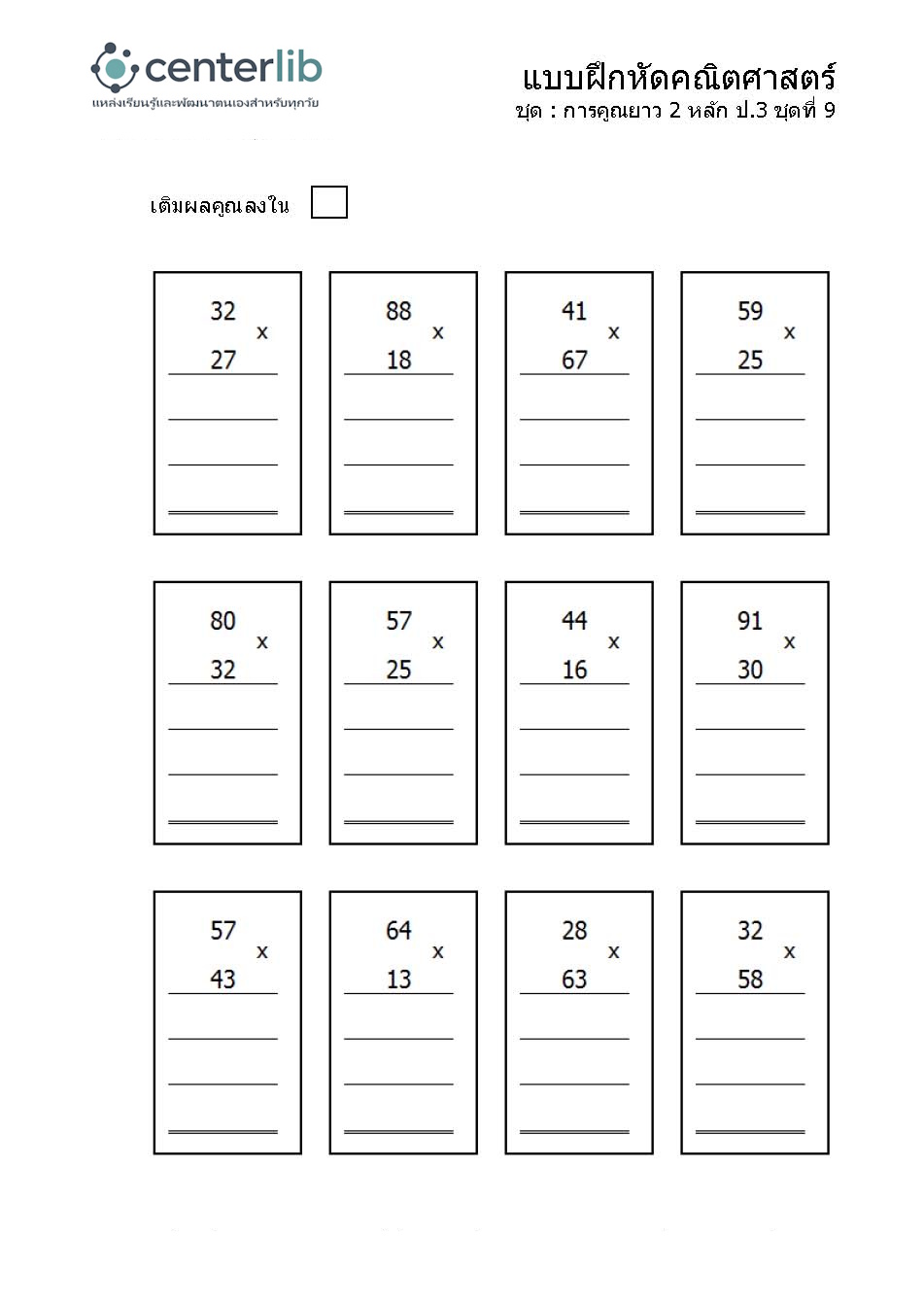 centerlib
แหล่งเรียนรู้และพัฒนาตนเองสำหรับทุกวัย

แบบฝึกหัดคณิตศาสตร์
ชุด : การคูณยาว 2 หลัก ป.3 ชุดที่ 9

เติมผลคูณลงใน

32 x 27

88 x 18

41 x 67

59 x 25

80 x 32

57 x 25

44 x 16

91 x 30

57 x 43

64 x 13

28 x 63

32 x 58